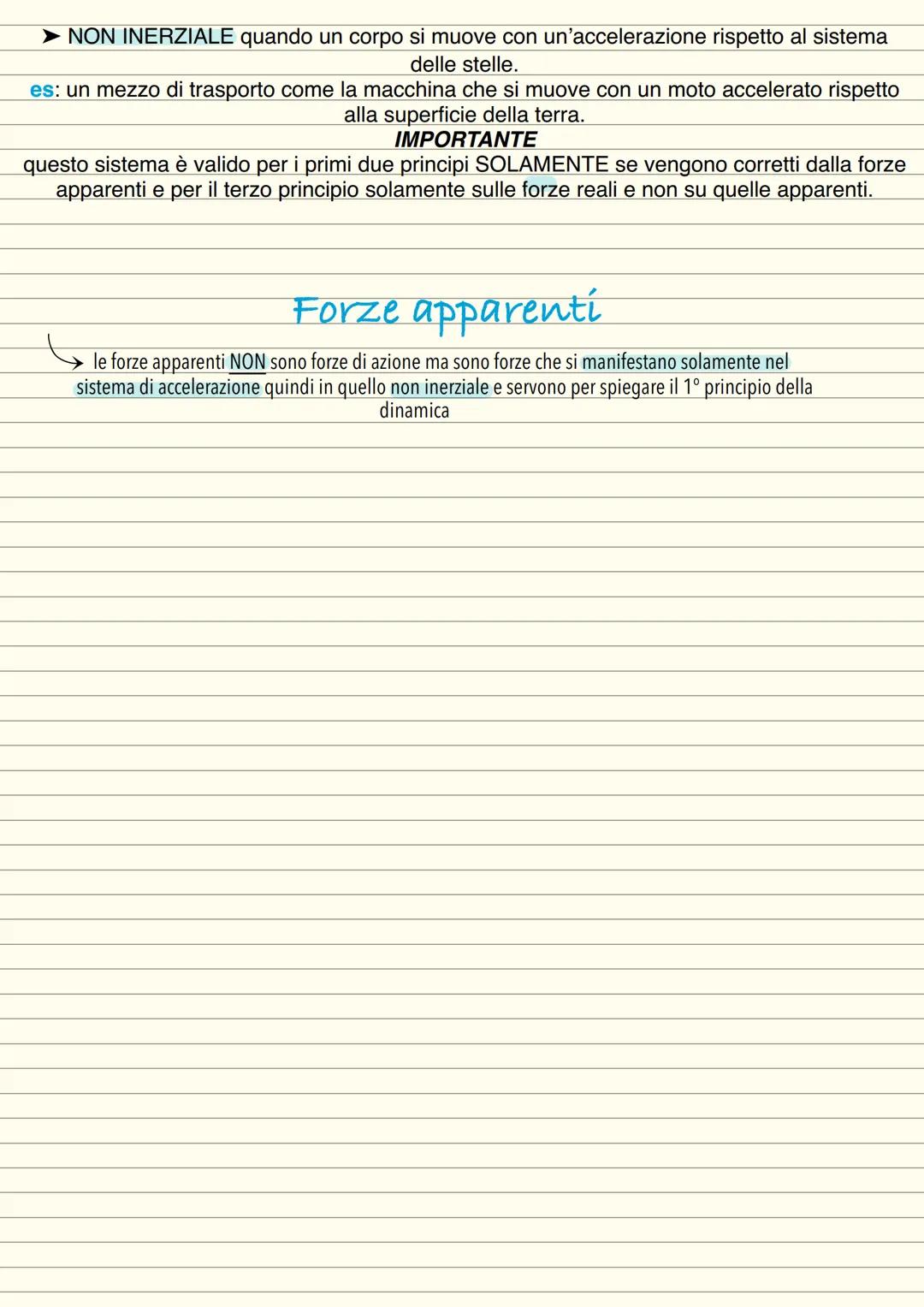 ➤ NON INERZIALE quando un corpo si muove con un'accelerazione rispetto al sistema delle stelle.
es: un mezzo di trasporto come la macchina che si muove con un moto accelerato rispetto alla superficie della terra.
IMPORTANTE
questo sistema è valido per i primi due principi SOLAMENTE se vengono corretti dalla forze apparenti e per il terzo principio solamente sulle forze reali e non su quelle apparenti.

Forze apparenti

le forze apparenti NON sono forze di azione ma sono forze che si manifestano solamente nel sistema di accelerazione quindi in quello non inerziale e servono per spiegare il 1° principio della dinamica